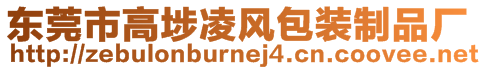 东莞市高埗凌风包装制品厂
http://zebulonburnej4.cn.coovee.net